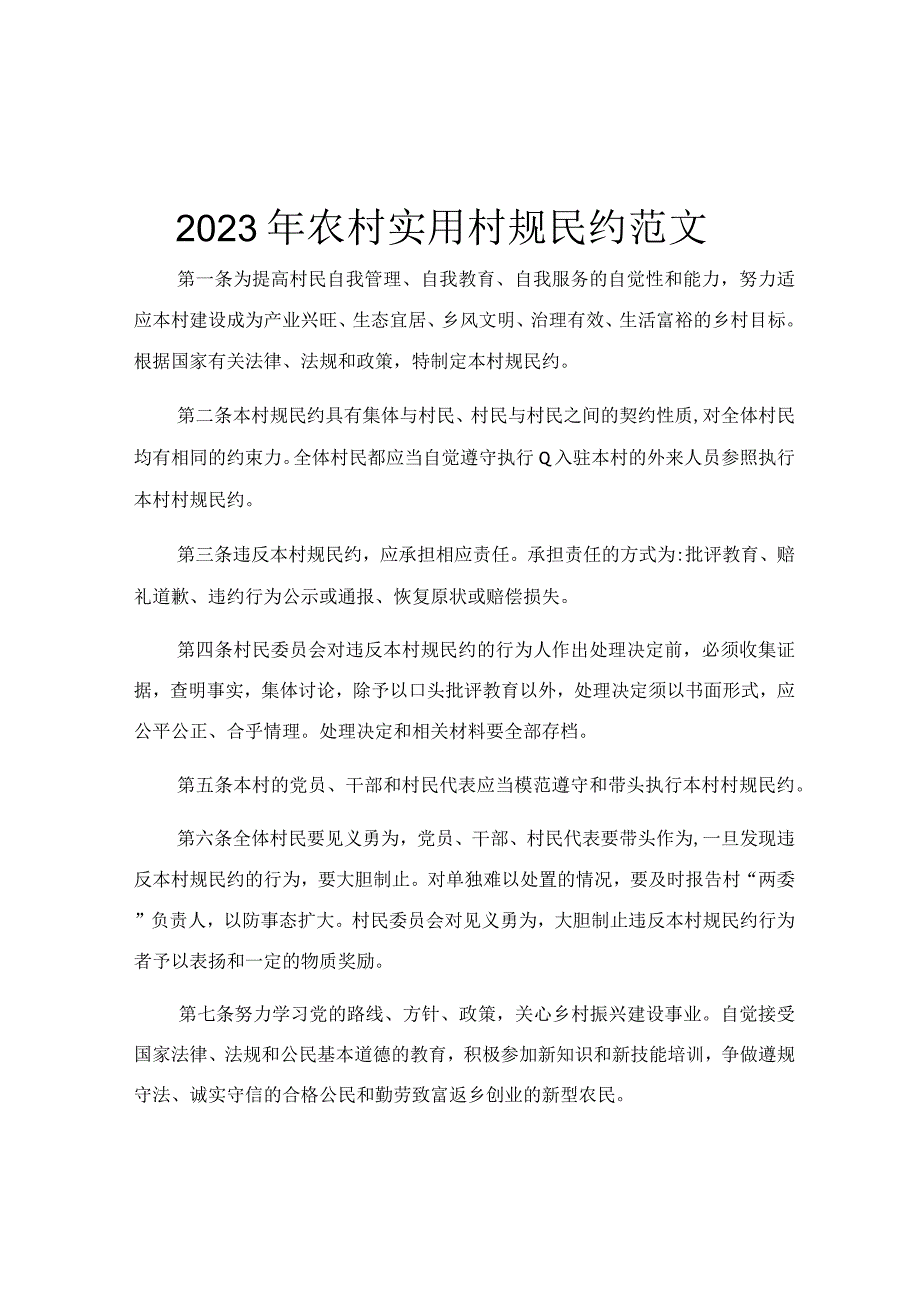 2023年农村实用村规民约范文

第一条为提高村民自我管理、自我教育、自我服务的自觉性和能力，努力适应本村建设成为产业兴旺、生态宜居、乡风文明、治理有效、生活富裕的乡村目标。根据国家有关法律、法规和政策，特制定本村规民约。

第二条本村规民约具有集体与村民、村民与村民之间的契约性质，对全体村民均有相同的约束力。全体村民都应当自觉遵守执行Q入驻本村的外来人员参照执行本村村规民约。

第三条违反本村规民约，应承担相应责任。承担责任的方式为:批评教育、赔礼道歉、违约行为公示或通报、恢复原状或赔偿损失。

第四条村民委员会对违反本村规民约的行为人作出处理决定前，必须收集证据，查明事实，集体讨论，除予以口头批评教育以外，处理决定须以书面形式，应公平公正、合乎情理。处理决定和相关材料要全部存档。

第五条本村的党员、干部和村民代表应当模范遵守和带头执行本村村规民约。

第六条全体村民要见义勇为，党员、干部、村民代表要带头作为，一旦发现违反本村规民约的行为，要大胆制止。对单独难以处置的情况，要及时报告村“两委”负责人，以防事态扩大。村民委员会对见义勇为，大胆制止违反本村规民约行为者予以表扬和一定的物质奖励。

第七条努力学习党的路线、方针、政策，关心乡村振兴建设事业。自觉接受国家法律、法规和公民基本道德的教育，积极参加新知识和新技能培训，争做遵规守法、诚实守信的合格公民和勤劳致富返乡创业的新型农民。